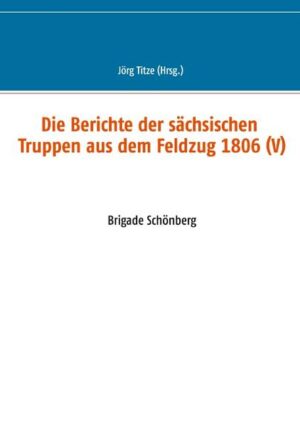 Jörg Titze (Hrsg.)

Die Berichte der sächsischen Truppen aus dem Feldzug 1806 (V)

Brigade Schönberg